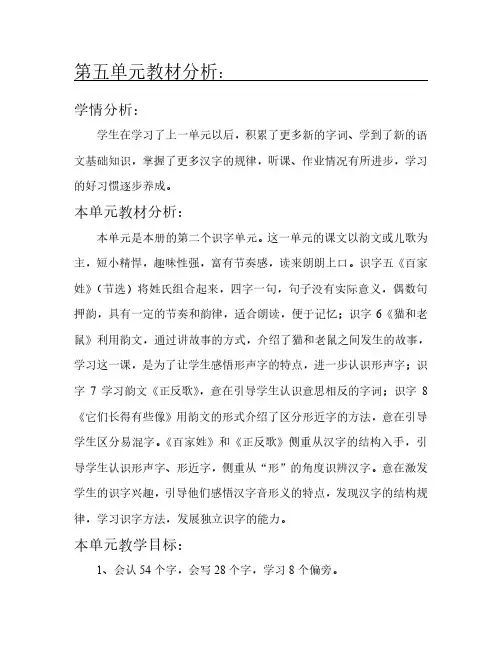 第五单元教材分析：

学情分析：

学生在学习了上一单元以后，积累了更多新的字词、学到了新的语文基础知识，掌握了更多汉字的规律，听课、作业情况有所进步，学习的好习惯逐步养成。

本单元教材分析：

本单元是本册的第二个识字单元。这一单元的课文以韵文或儿歌为主，短小精悍，趣味性强，富有节奏感，读来朗朗上口。识字五《百家姓》（节选）将姓氏组合起来，四字一句，句子没有实际意义，偶数句押韵，具有一定的节奏和韵律，适合朗读，便于记忆；识字 6《猫和老鼠》利用韵文，通过讲故事的方式，介绍了猫和老鼠之间发生的故事，学习这一课，是为了让学生感悟形声字的特点，进一步认识形声字；识字 7 学习韵文《正反歌》，意在引导学生认识意思相反的字词；识字 8《它们长得有些像》用韵文的形式介绍了区分形近字的方法，意在引导学生区分易混字。《百家姓》和《正反歌》侧重从汉字的结构入手，引导学生认识形声字、形近字，侧重从“形”的角度识辨汉字。意在激发学生的识字兴趣，引导他们感悟汉字音形义的特点，发现汉字的结构规律，学习识字方法，发展独立识字的能力。

本单元教学目标：

1、会认 54 个字，会写 28 个字，学习 8 个偏旁。